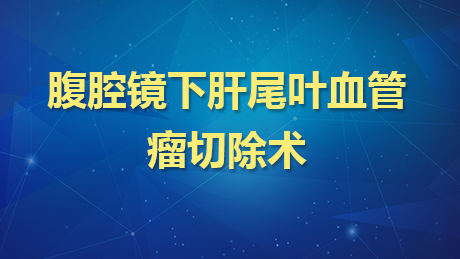 腹腔镜下肝尾叶血管瘤切除术